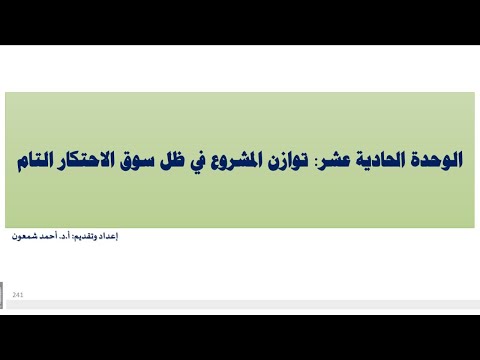 الوحدة الحادية عشر: توازن المشروع في ظل سوق الاحتكار التام

إعداد وتقديم: أ.د. أحمد شمعون

241